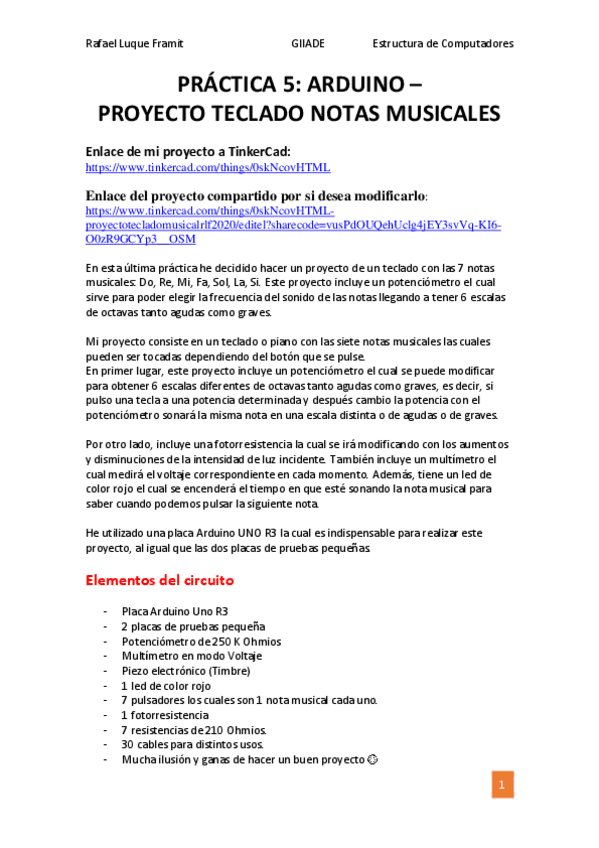 Rafael Luque Framit GIIADE Estructura de Computadores

PRÁCTICA 5: ARDUINO – PROYECTO TECLADO NOTAS MUSICALES

Enlace de mi proyecto a TinkerCad:
https://www.tinkercad.com/things/0skNcovHTML

Enlace del proyecto compartido por si desea modificarlo:
https://www.tinkercad.com/things/0skNcovHTML-proyectotecladomusicalrlf2020/editel?sharecode=vusPdOUQehUclg4jEY3svVq-KI6-O0zR9GCYp3__OSM

En esta última práctica he decidido hacer un proyecto de un teclado con las 7 notas musicales: Do, Re, Mi, Fa, Sol, La, Si. Este proyecto incluye un potenciómetro el cual sirve para poder elegir la frecuencia del sonido de las notas llegando a tener 6 escalas de octavas tanto agudas como graves.

Mi proyecto consiste en un teclado o piano con las siete notas musicales las cuales pueden ser tocadas dependiendo del botón que se pulse.
En primer lugar, este proyecto incluye un potenciómetro el cual se puede modificar para obtener 6 escalas diferentes de octavas tanto agudas como graves, es decir, si pulso una tecla a una potencia determinada y después cambio la potencia con el potenciómetro sonará la misma nota en una escala distinta o de agudas o de graves.

Por otro lado, incluye una fotorresistencia la cual se irá modificando con los aumentos y disminuciones de la intensidad de luz incidente. También incluye un multímetro el cual medirá el voltaje correspondiente en cada momento. Además, tiene un led de color rojo el cual se encenderá el tiempo en que esté sonando la nota musical para saber cuando podemos pulsar la siguiente nota.

He utilizado una placa Arduino UNO R3 la cual es indispensable para realizar este proyecto, al igual que las dos placas de pruebas pequeñas.

Elementos del circuito

- Placa Arduino Uno R3
- 2 placas de pruebas pequeña
- Potenciómetro de 250 K Ohmios
- Multímetro en modo Voltaje
- Piezo electrónico (Timbre)
- 1 led de color rojo
- 7 pulsadores los cuales son 1 nota musical cada uno.
- 1 fotorresistencia
- 7 resistencias de 210 Ohmios.
- 30 cables para distintos usos.
- Mucha ilusión y ganas de hacer un buen proyecto ☺

1